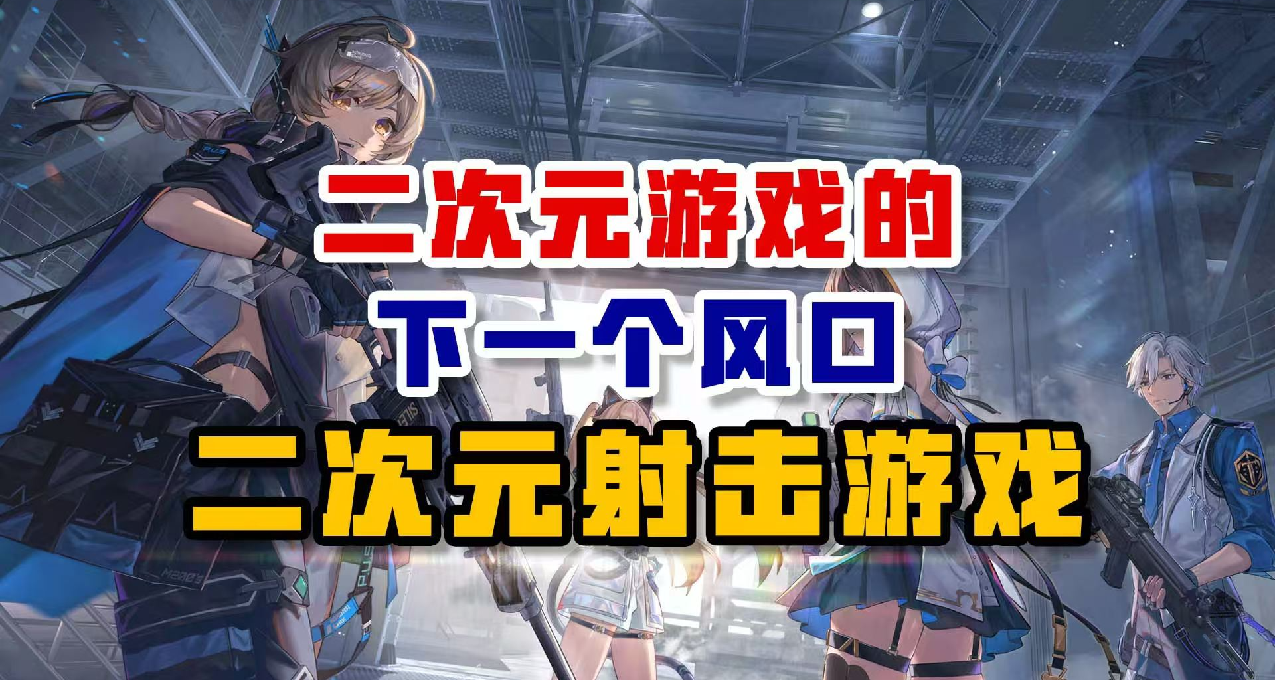 二次元游戏的
下一个风口
二次元射击游戏